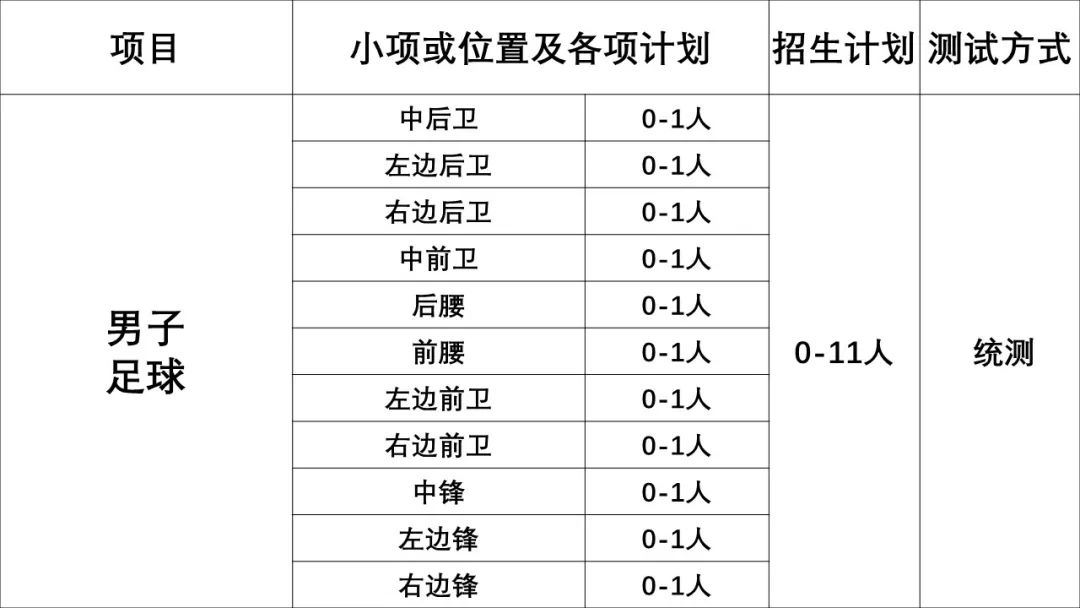 | 项目 | 小项或位置及各项计划 | | 招生计划 | 测试方式 |
|---|---|---|---|---|
| 男子足球 | 中后卫 | 0-1人 | 0-11人 | 统测 |
| | 左边后卫 | 0-1人 | | |
| | 右边后卫 | 0-1人 | | |
| | 中前卫 | 0-1人 | | |
| | 后腰 | 0-1人 | | |
| | 前腰 | 0-1人 | | |
| | 左边前卫 | 0-1人 | | |
| | 右边前卫 | 0-1人 | | |
| | 中锋 | 0-1人 | | |
| | 左边锋 | 0-1人 | | |
| | 右边锋 | 0-1人 | | |